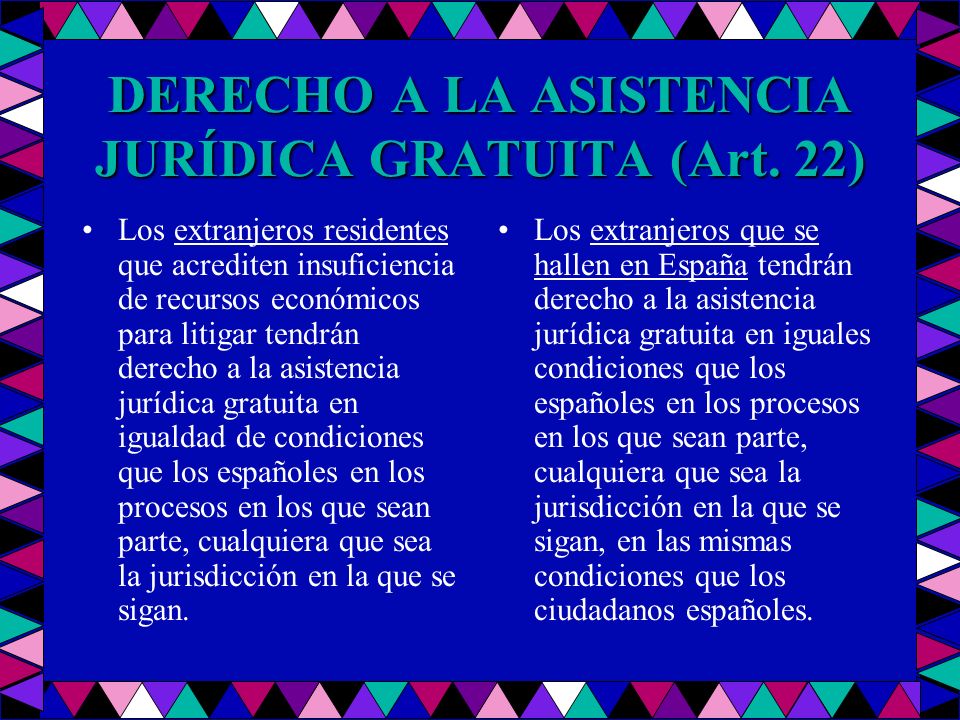 DERECHO A LA ASISTENCIA JURÍDICA GRATUITA (Art. 22)

• Los extranjeros residentes que acrediten insuficiencia de recursos económicos para litigar tendrán derecho a la asistencia jurídica gratuita en igualdad de condiciones que los españoles en los procesos en los que sean parte, cualquiera que sea la jurisdicción en la que se sigan.

• Los extranjeros que se hallen en España tendrán derecho a la asistencia jurídica gratuita en iguales condiciones que los españoles en los procesos en los que sean parte, cualquiera que sea la jurisdicción en la que se sigan, en las mismas condiciones que los ciudadanos españoles.